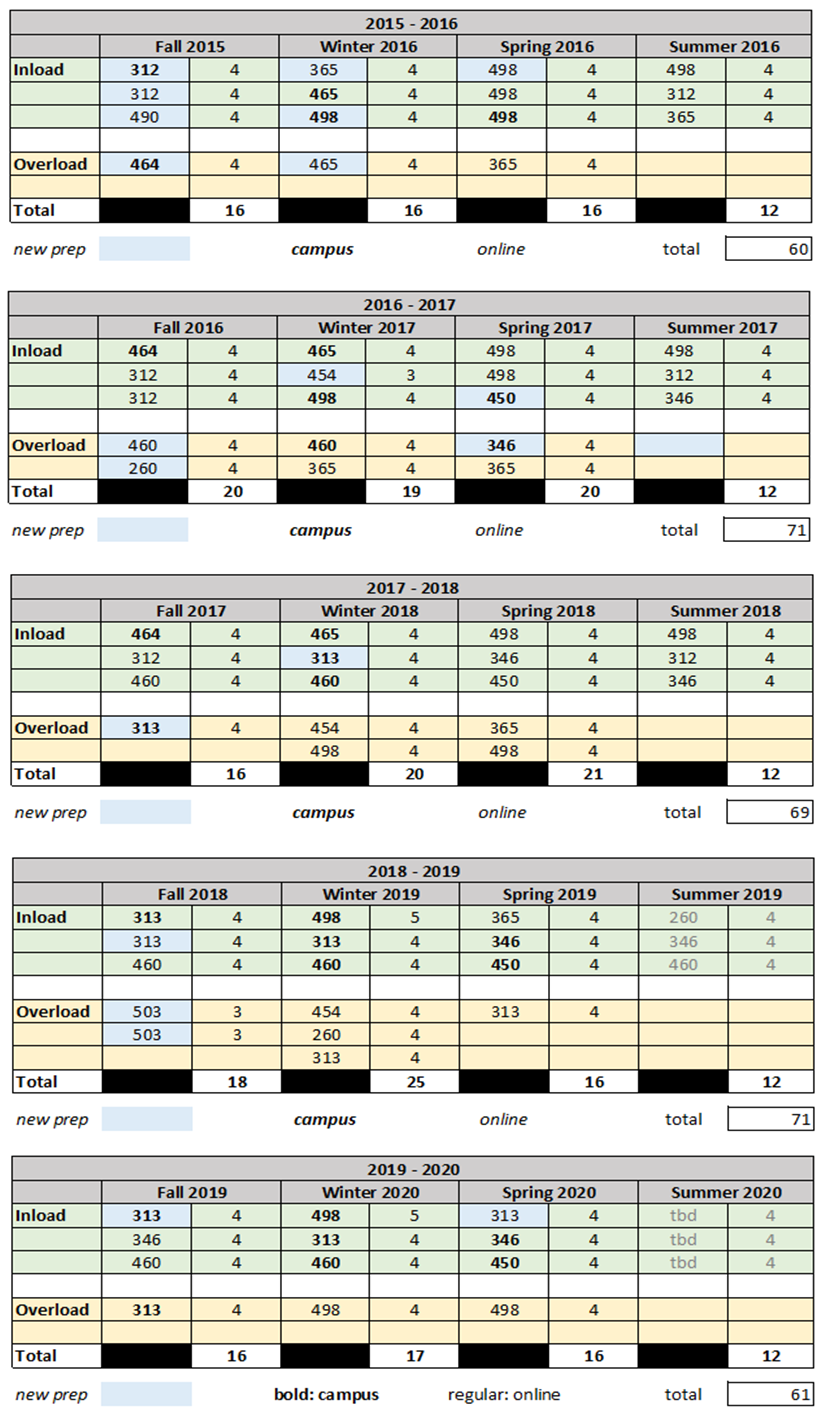 | 2015 - 2016 | | | | | | | | |
|---|---|---|---|---|---|---|---|---|
| | Fall 2015 | | Winter 2016 | | Spring 2016 | | Summer 2016 | |
| Inload | 312 | 4 | 365 | 4 | 498 | 4 | 498 | 4 |
| | 312 | 4 | 465 | 4 | 498 | 4 | 312 | 4 |
| | 490 | 4 | 498 | 4 | 498 | 4 | 365 | 4 |
| | | | | | | | | |
| Overload | 464 | 4 | 465 | 4 | 365 | 4 | | |
| | | | | | | | | |
| Total | | 16 | | 16 | | 16 | | 12 |

new prep campus online total 60

| 2016 - 2017 | | | | | | | | |
|---|---|---|---|---|---|---|---|---|
| | Fall 2016 | | Winter 2017 | | Spring 2017 | | Summer 2017 | |
| Inload | 464 | 4 | 465 | 4 | 498 | 4 | 498 | 4 |
| | 312 | 4 | 454 | 3 | 498 | 4 | 312 | 4 |
| | 312 | 4 | 498 | 4 | 450 | 4 | 346 | 4 |
| | | | | | | | | |
| Overload | 460 | 4 | 460 | 4 | 346 | 4 | | |
| | 260 | 4 | 365 | 4 | 365 | 4 | | |
| Total | | 20 | | 19 | | 20 | | 12 |

new prep campus online total 71

| 2017 - 2018 | | | | | | | | |
|---|---|---|---|---|---|---|---|---|
| | Fall 2017 | | Winter 2018 | | Spring 2018 | | Summer 2018 | |
| Inload | 464 | 4 | 465 | 4 | 498 | 4 | 498 | 4 |
| | 312 | 4 | 313 | 4 | 346 | 4 | 312 | 4 |
| | 460 | 4 | 460 | 4 | 450 | 4 | 346 | 4 |
| | | | | | | | | |
| Overload | 313 | 4 | 454 | 4 | 365 | 4 | | |
| | | | 498 | 4 | 498 | 4 | | |
| Total | | 16 | | 20 | | 21 | | 12 |

new prep campus online total 69

| 2018 - 2019 | | | | | | | | |
|---|---|---|---|---|---|---|---|---|
| | Fall 2018 | | Winter 2019 | | Spring 2019 | | Summer 2019 | |
| Inload | 313 | 4 | 498 | 5 | 365 | 4 | 260 | 4 |
| | 313 | 4 | 313 | 4 | 346 | 4 | 346 | 4 |
| | 460 | 4 | 460 | 4 | 450 | 4 | 460 | 4 |
| | | | | | | | | |
| Overload | 503 | 3 | 454 | 4 | 313 | 4 | | |
| | 503 | 3 | 260 | 4 | | | | |
| | | | 313 | 4 | | | | |
| Total | | 18 | | 25 | | 16 | | 12 |

new prep campus online total 71

| 2019 - 2020 | | | | | | | | |
|---|---|---|---|---|---|---|---|---|
| | Fall 2019 | | Winter 2020 | | Spring 2020 | | Summer 2020 | |
| Inload | 313 | 4 | 498 | 5 | 313 | 4 | tbd | 4 |
| | 346 | 4 | 313 | 4 | 346 | 4 | tbd | 4 |
| | 460 | 4 | 460 | 4 | 450 | 4 | tbd | 4 |
| | | | | | | | | |
| Overload | 313 | 4 | 498 | 4 | 498 | 4 | | |
| | | | | | | | | |
| Total | | 16 | | 17 | | 16 | | 12 |

new prep bold: campus regular: online total 61